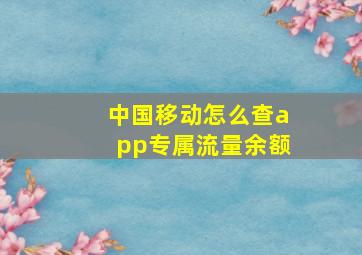 中国移动怎么查app专属流量余额